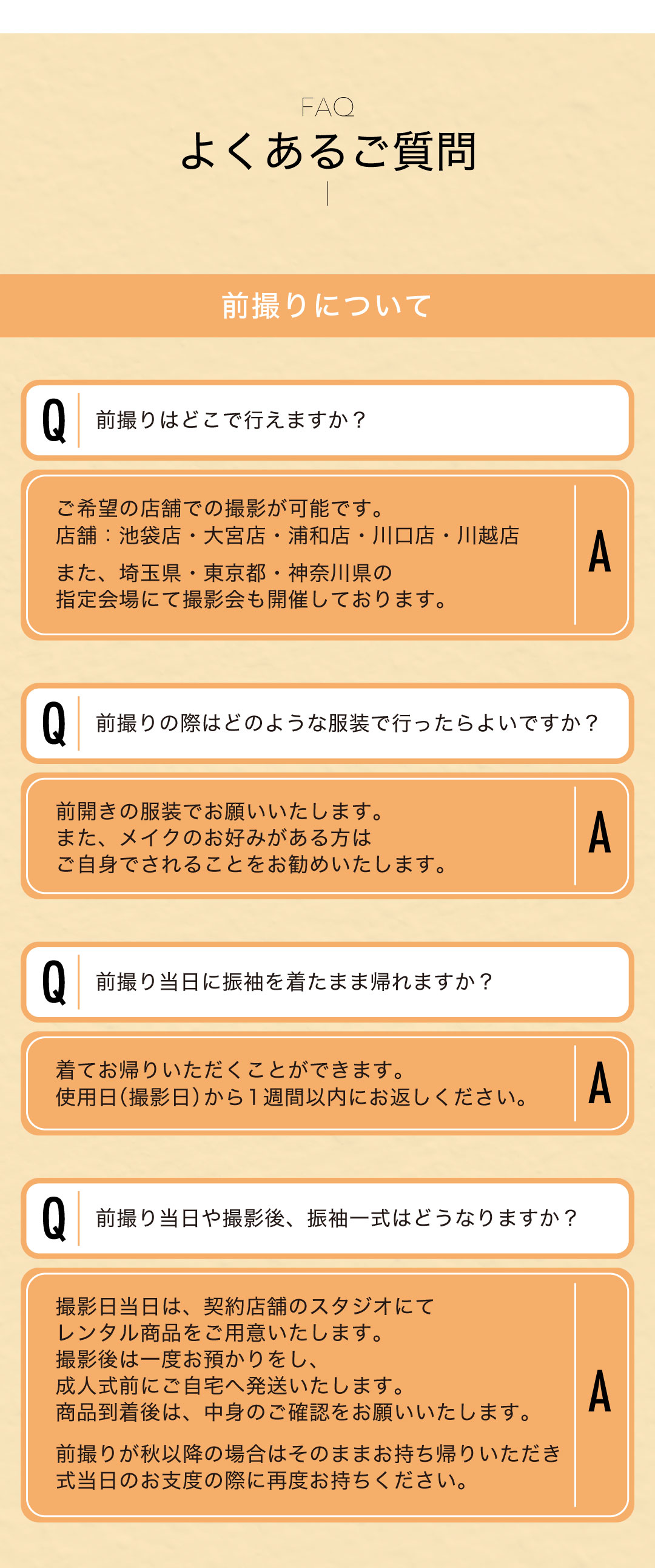 FAQ
よくあるご質問

前撮りについて

Q
前撮りはどこで行えますか？

ご希望の店舗での撮影が可能です。
店舗：池袋店・大宮店・浦和店・川口店・川越店

また、埼玉県・東京都・神奈川県の
指定会場にて撮影会も開催しております。
A

Q
前撮りの際はどのような服装で行ったらよいですか？

前開きの服装でお願いいたします。
また、メイクのお好みがある方は
ご自身でされることをお勧めいたします。
A

Q
前撮り当日に振袖を着たまま帰れますか？

着てお帰りいただくことができます。
使用日(撮影日)から1週間以内にお返しください。
A

Q
前撮り当日や撮影後、振袖一式はどうなりますか？

撮影日当日は、契約店舗のスタジオにて
レンタル商品をご用意いたします。
撮影後は一度お預かりをし、
成人式前にご自宅へ発送いたします。
商品到着後は、中身のご確認をお願いいたします。

前撮りが秋以降の場合はそのままお持ち帰りいただき
式当日のお支度の際に再度お持ちください。
A